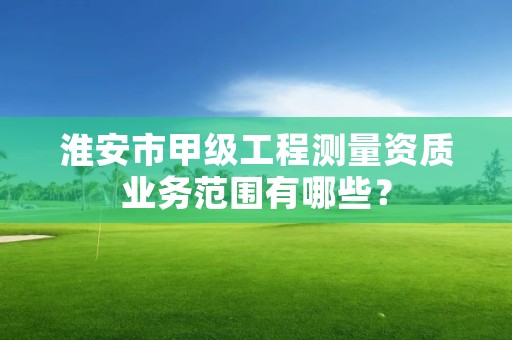 淮安市甲级工程测量资质业务范围有哪些？